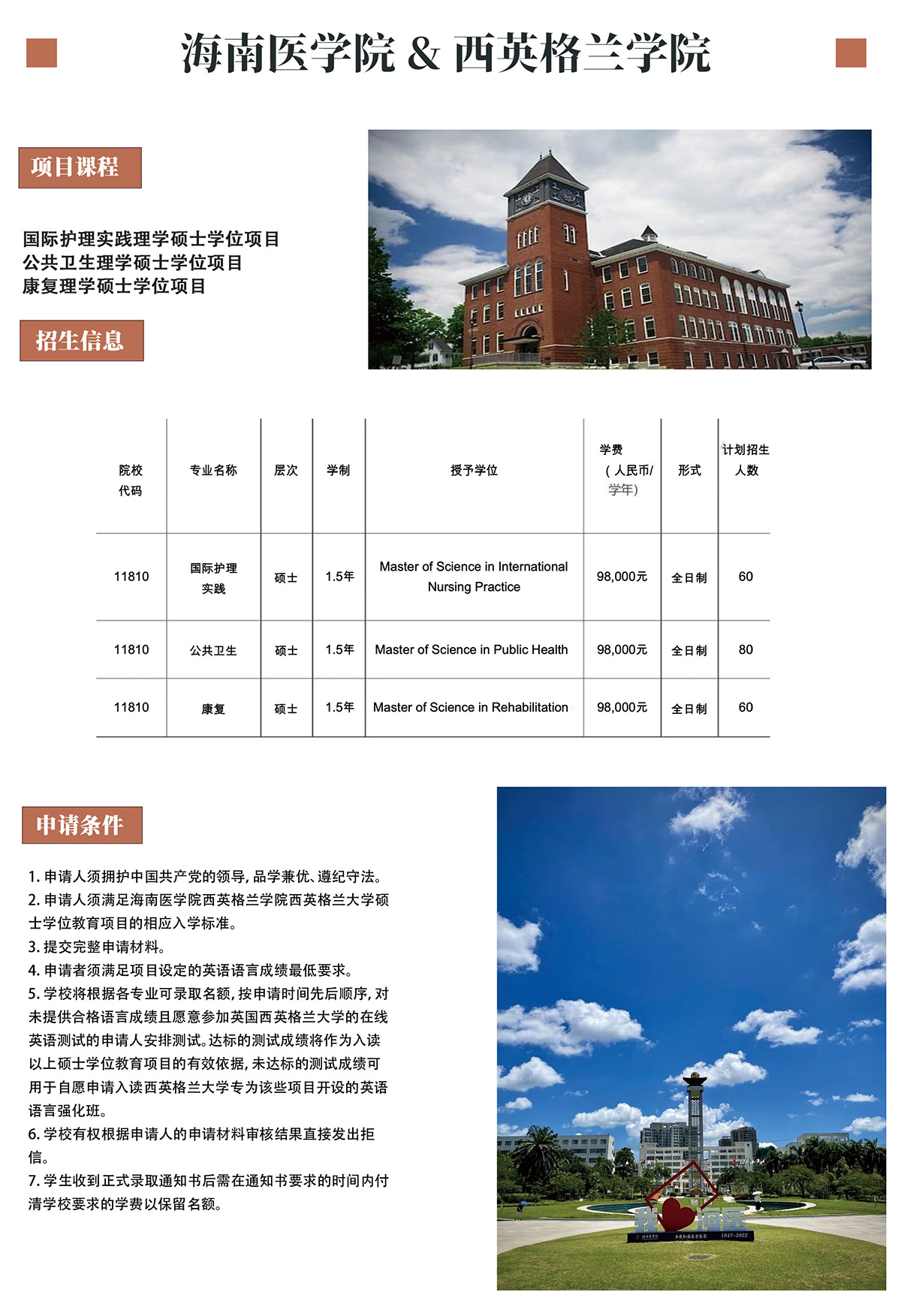 海南医学院 & 西英格兰学院

项目课程

国际护理实践理学硕士学位项目
公共卫生理学硕士学位项目
康复理学硕士学位项目

招生信息

| 院校代码 | 专业名称 | 层次 | 学制 | 授予学位 | 学费（人民币/学年） | 形式 | 计划招生人数 |
|---|---|---|---|---|---|---|---|
| 11810 | 国际护理实践 | 硕士 | 1.5年 | Master of Science in International Nursing Practice | 98,000元 | 全日制 | 60 |
| 11810 | 公共卫生 | 硕士 | 1.5年 | Master of Science in Public Health | 98,000元 | 全日制 | 80 |
| 11810 | 康复 | 硕士 | 1.5年 | Master of Science in Rehabilitation | 98,000元 | 全日制 | 60 |

申请条件

1. 申请人须拥护中国共产党的领导，品学兼优、遵纪守法。
2. 申请人须满足海南医学院西英格兰学院西英格兰大学硕士学位教育项目的相应入学标准。
3. 提交完整申请材料。
4. 申请者须满足项目设定的英语语言成绩最低要求。
5. 学校将根据各专业可录取名额，按申请时间先后顺序，对未提供合格语言成绩且愿意参加英国西英格兰大学的在线英语测试的申请人安排测试。达标的测试成绩将作为入读以上硕士学位教育项目的有效依据，未达标的测试成绩可用于自愿申请入读西英格兰大学专为该些项目开设的英语语言强化班。
6. 学校有权根据申请人的申请材料审核结果直接发出拒信。
7. 学生收到正式录取通知书后需在通知书要求的时间内付清学校要求的学费以保留名额。

我 海医
1947-2022